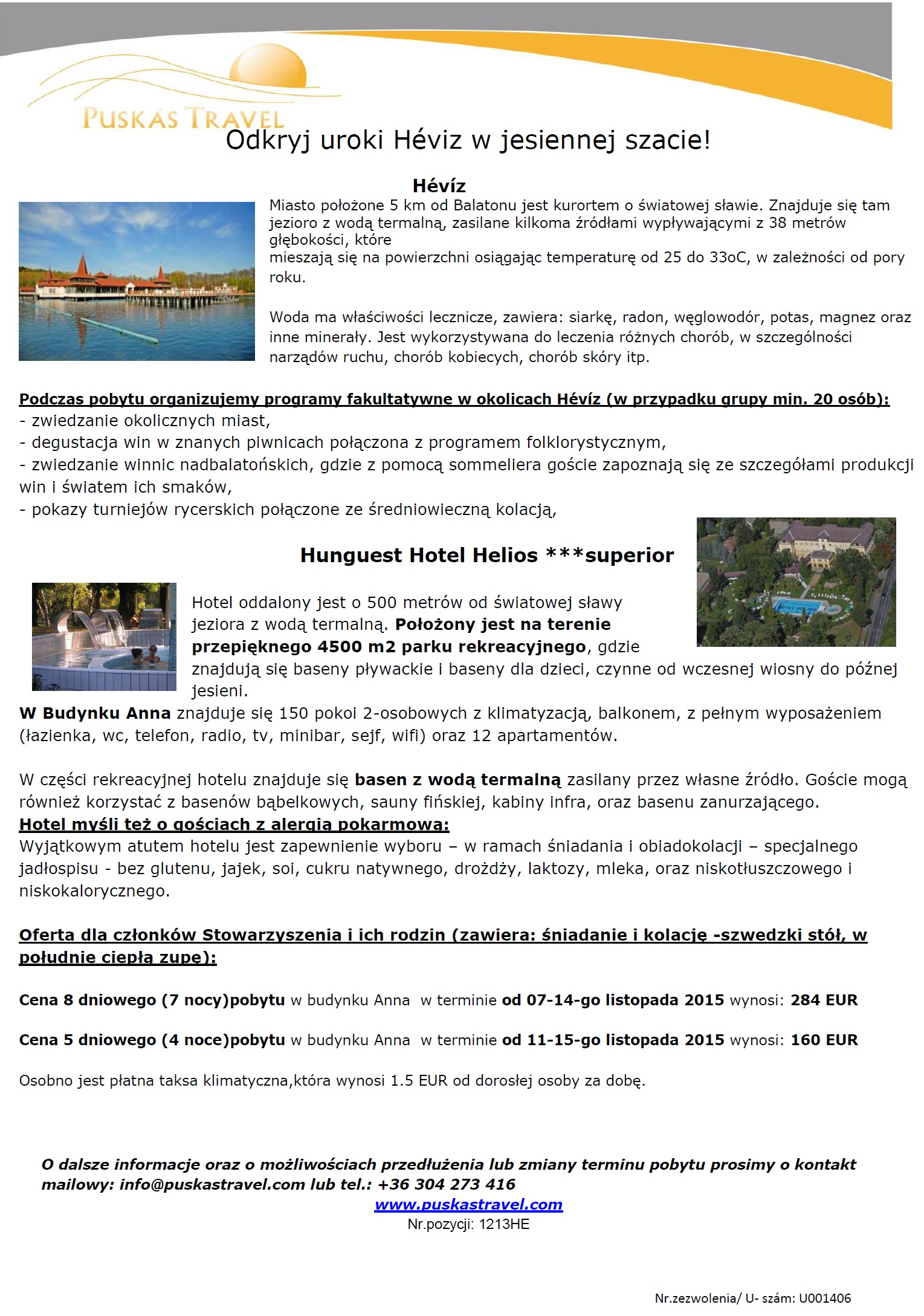 PUSKÁS TRAVEL

Odkryj uroki Héviz w jesiennej szacie!

Hévíz

Miasto położone 5 km od Balatonu jest kurortem o światowej sławie. Znajduje się tam jezioro z wodą termalną, zasilane kilkoma źródłami wypływającymi z 38 metrów głębokości, które mieszają się na powierzchni osiągając temperaturę od 25 do 33oC, w zależności od pory roku.

Woda ma właściwości lecznicze, zawiera: siarkę, radon, węglowodór, potas, magnez oraz inne minerały. Jest wykorzystywana do leczenia różnych chorób, w szczególności narządów ruchu, chorób kobiecych, chorób skóry itp.

Podczas pobytu organizujemy programy fakultatywne w okolicach Hévíz (w przypadku grupy min. 20 osób):
- zwiedzanie okolicznych miast,
- degustacja win w znanych piwnicach połączona z programem folklorystycznym,
- zwiedzanie winnic nadbalatońskich, gdzie z pomocą sommeliera goście zapoznają się ze szczegółami produkcji win i światem ich smaków,
- pokazy turniejów rycerskich połączone ze średniowieczną kolacją,

Hunguest Hotel Helios ***superior

Hotel oddalony jest o 500 metrów od światowej sławy jeziora z wodą termalną. Położony jest na terenie przepięknego 4500 m2 parku rekreacyjnego, gdzie znajdują się baseny pływackie i baseny dla dzieci, czynne od wczesnej wiosny do późnej jesieni.
W Budynku Anna znajduje się 150 pokoi 2-osobowych z klimatyzacją, balkonem, z pełnym wyposażeniem (łazienka, wc, telefon, radio, tv, minibar, sejf, wifi) oraz 12 apartamentów.

W części rekreacyjnej hotelu znajduje się basen z wodą termalną zasilany przez własne źródło. Goście mogą również korzystać z basenów bąbelkowych, sauny fińskiej, kabiny infra, oraz basenu zanurzającego.
Hotel myśli też o gościach z alergią pokarmową:
Wyjątkowym atutem hotelu jest zapewnienie wyboru – w ramach śniadania i obiadokolacji – specjalnego jadłospisu - bez glutenu, jajek, soi, cukru natywnego, drożdży, laktozy, mleka, oraz niskotłuszczowego i niskokalorycznego.

Oferta dla członków Stowarzyszenia i ich rodzin (zawiera: śniadanie i kolację -szwedzki stół, w południe ciepłą zupę):

Cena 8 dniowego (7 nocy)pobytu w budynku Anna w terminie od 07-14-go listopada 2015 wynosi: 284 EUR

Cena 5 dniowego (4 noce)pobytu w budynku Anna w terminie od 11-15-go listopada 2015 wynosi: 160 EUR

Osobno jest płatna taksa klimatyczna,która wynosi 1.5 EUR od dorosłej osoby za dobę.

O dalsze informacje oraz o możliwościach przedłużenia lub zmiany terminu pobytu prosimy o kontakt mailowy: info@puskastravel.com lub tel.: +36 304 273 416
www.puskastravel.com
Nr.pozycji: 1213HE

Nr.zezwolenia/ U- szám: U001406